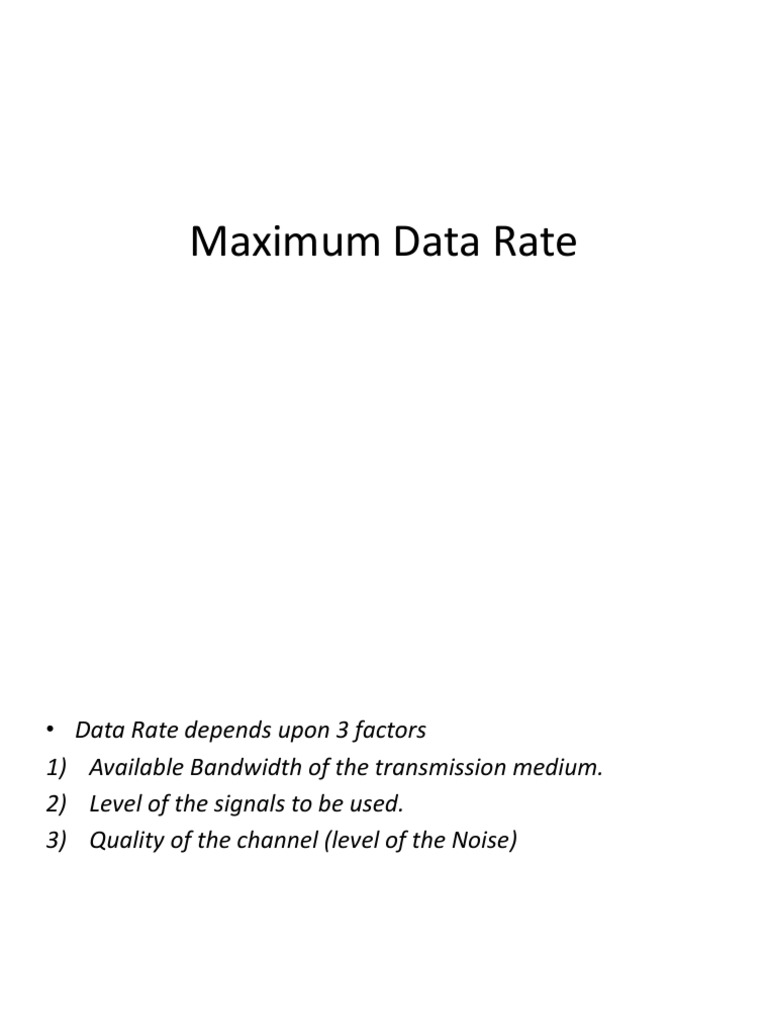 Maximum Data Rate

• Data Rate depends upon 3 factors
1) Available Bandwidth of the transmission medium.
2) Level of the signals to be used.
3) Quality of the channel (level of the Noise)